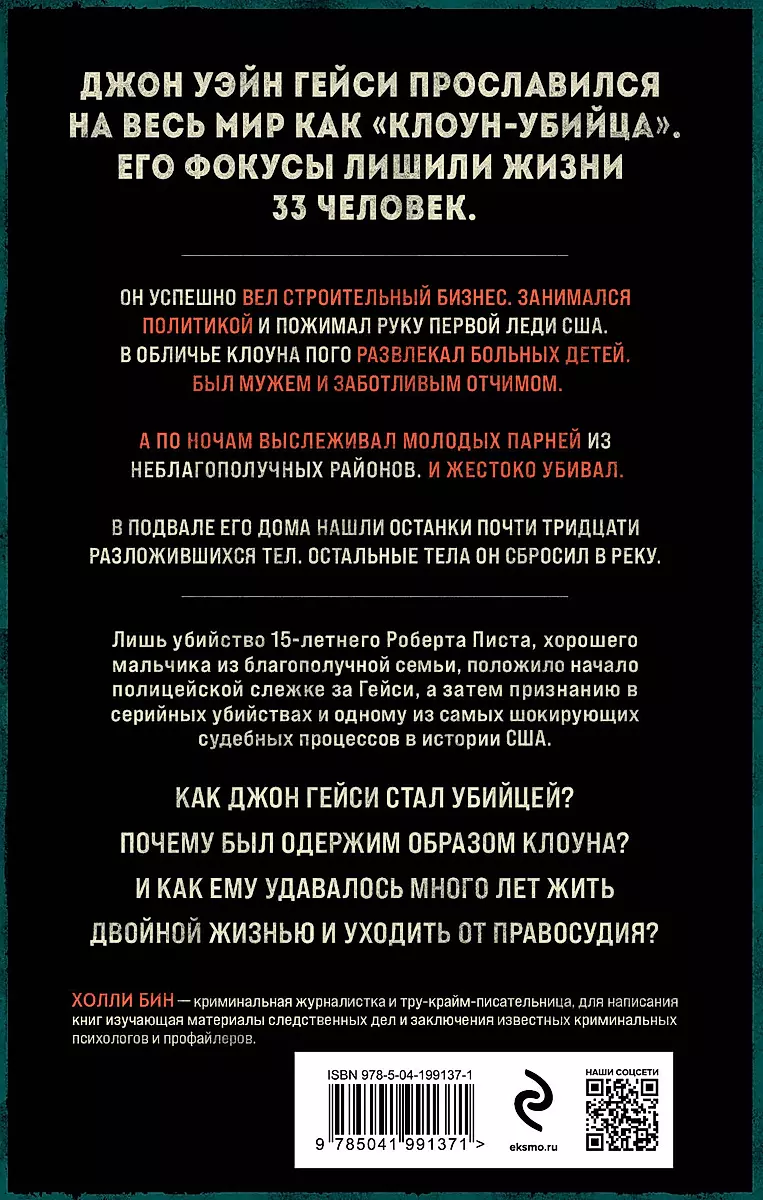 ДЖОН УЭЙН ГЕЙСИ ПРОСЛАВИЛСЯ НА ВЕСЬ МИР КАК «КЛОУН-УБИЙЦА». ЕГО ФОКУСЫ ЛИШИЛИ ЖИЗНИ 33 ЧЕЛОВЕК.

ОН УСПЕШНО ВЕЛ СТРОИТЕЛЬНЫЙ БИЗНЕС. ЗАНИМАЛСЯ ПОЛИТИКОЙ И ПОЖИМАЛ РУКУ ПЕРВОЙ ЛЕДИ США. В ОБЛИЧЬЕ КЛОУНА ПОГО РАЗВЛЕКАЛ БОЛЬНЫХ ДЕТЕЙ. БЫЛ МУЖЕМ И ЗАБОТЛИВЫМ ОТЧИМОМ.

А ПО НОЧАМ ВЫСЛЕЖИВАЛ МОЛОДЫХ ПАРНЕЙ ИЗ НЕБЛАГОПОЛУЧНЫХ РАЙОНОВ. И ЖЕСТОКО УБИВАЛ.

В ПОДВАЛЕ ЕГО ДОМА НАШЛИ ОСТАНКИ ПОЧТИ ТРИДЦАТИ РАЗЛОЖИВШИХСЯ ТЕЛ. ОСТАЛЬНЫЕ ТЕЛА ОН СБРОСИЛ В РЕКУ.

Лишь убийство 15-летнего Роберта Писта, хорошего мальчика из благополучной семьи, положило начало полицейской слежке за Гейси, а затем признанию в серийных убийствах и одному из самых шокирующих судебных процессов в истории США.

КАК ДЖОН ГЕЙСИ СТАЛ УБИЙЦЕЙ?
ПОЧЕМУ БЫЛ ОДЕРЖИМ ОБРАЗОМ КЛОУНА?
И КАК ЕМУ УДАВАЛОСЬ МНОГО ЛЕТ ЖИТЬ ДВОЙНОЙ ЖИЗНЬЮ И УХОДИТЬ ОТ ПРАВОСУДИЯ?

ХОЛЛИ БИН — криминальная журналистка и тру-крайм-писательница, для написания книг изучающая материалы следственных дел и заключения известных криминальных психологов и профайлеров.

ISBN 978-5-04-199137-1

9 785041 991371 >

eksmo.ru

НАШИ СОЦСЕТИ